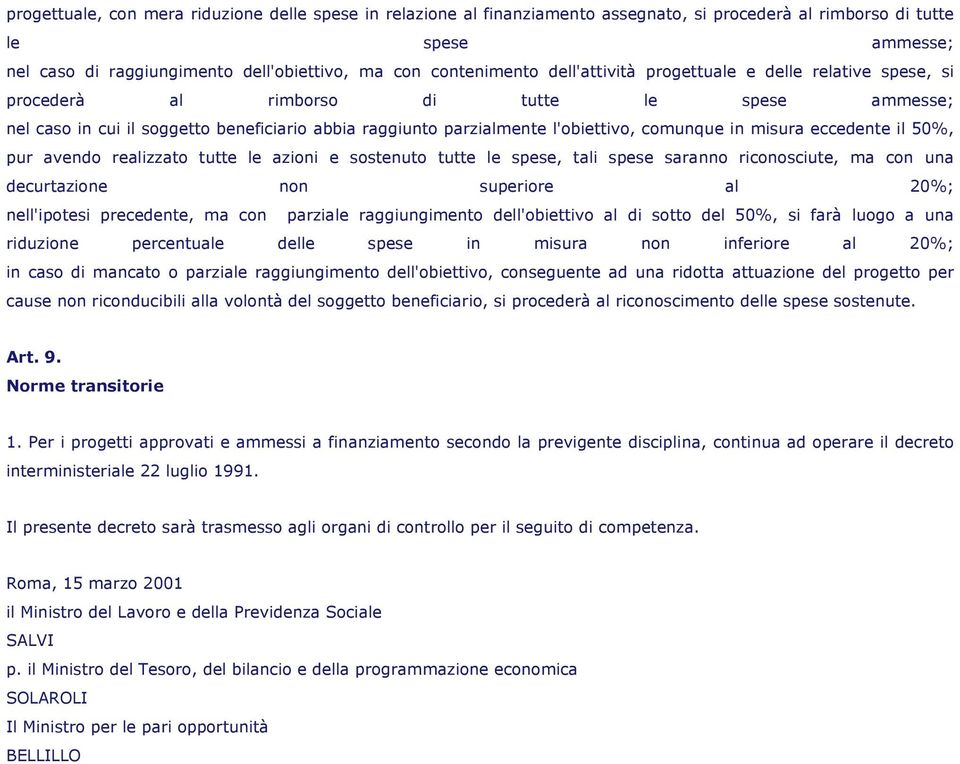 progettuale, con mera riduzione delle spese in relazione al finanziamento assegnato, si procederà al rimborso di tutte le spese ammesse;
nel caso di raggiungimento dell'obiettivo, ma con contenimento dell'attività progettuale e delle relative spese, si procederà al rimborso di tutte le spese ammesse;
nel caso in cui il soggetto beneficiario abbia raggiunto parzialmente l'obiettivo, comunque in misura eccedente il 50%, pur avendo realizzato tutte le azioni e sostenuto tutte le spese, tali spese saranno riconosciute, ma con una decurtazione non superiore al 20%;
nell'ipotesi precedente, ma con parziale raggiungimento dell'obiettivo al di sotto del 50%, si farà luogo a una riduzione percentuale delle spese in misura non inferiore al 20%;
in caso di mancato o parziale raggiungimento dell'obiettivo, conseguente ad una ridotta attuazione del progetto per cause non riconducibili alla volontà del soggetto beneficiario, si procederà al riconoscimento delle spese sostenute.

Art. 9.
Norme transitorie

1. Per i progetti approvati e ammessi a finanziamento secondo la previgente disciplina, continua ad operare il decreto interministeriale 22 luglio 1991.

Il presente decreto sarà trasmesso agli organi di controllo per il seguito di competenza.

Roma, 15 marzo 2001
il Ministro del Lavoro e della Previdenza Sociale
SALVI
p. il Ministro del Tesoro, del bilancio e della programmazione economica
SOLAROLI
Il Ministro per le pari opportunità
BELLILLO